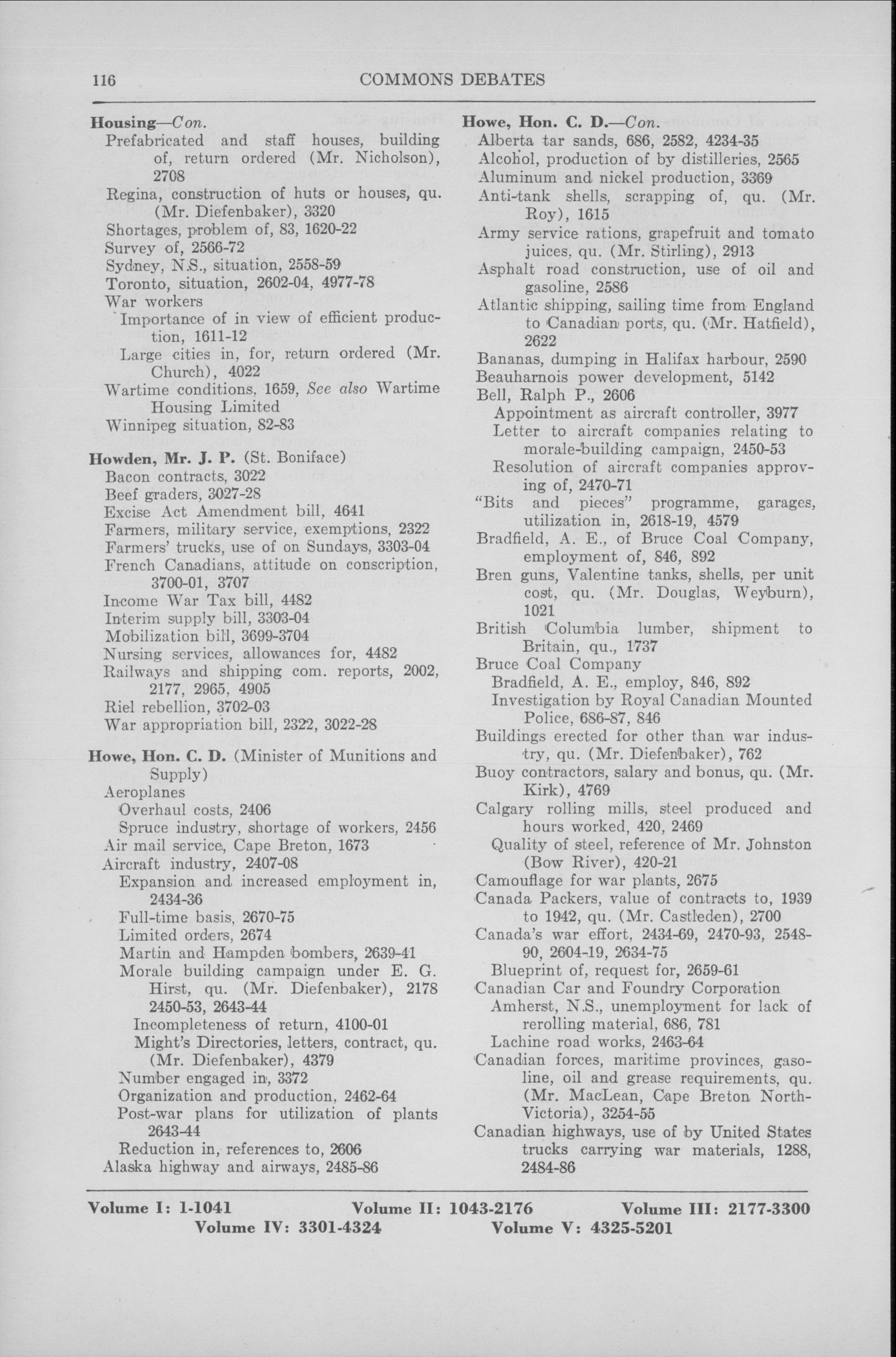 116 COMMONS DEBATES

Housing—Con.
Prefabricated and staff houses, building of, return ordered (Mr. Nicholson), 2708
Regina, construction of huts or houses, qu. (Mr. Diefenbaker), 3320
Shortages, problem of, 83, 1620-22
Survey of, 2566-72
Sydney, N.S., situation, 2558-59
Toronto, situation, 2602-04, 4977-78
War workers
Importance of in view of efficient production, 1611-12
Large cities in, for, return ordered (Mr. Church), 4022
Wartime conditions, 1659, See also Wartime Housing Limited
Winnipeg situation, 82-83

Howden, Mr. J. P. (St. Boniface)
Bacon contracts, 3022
Beef graders, 3027-28
Excise Act Amendment bill, 4641
Farmers, military service, exemptions, 2322
Farmers' trucks, use of on Sundays, 3303-04
French Canadians, attitude on conscription, 3700-01, 3707
Income War Tax bill, 4482
Interim supply bill, 3303-04
Mobilization bill, 3699-3704
Nursing services, allowances for, 4482
Railways and shipping com. reports, 2002, 2177, 2965, 4905
Riel rebellion, 3702-03
War appropriation bill, 2322, 3022-28

Howe, Hon. C. D. (Minister of Munitions and Supply)
Aeroplanes
Overhaul costs, 2406
Spruce industry, shortage of workers, 2456
Air mail service, Cape Breton, 1673
Aircraft industry, 2407-08
Expansion and increased employment in, 2434-36
Full-time basis, 2670-75
Limited orders, 2674
Martin and Hampden bombers, 2639-41
Morale building campaign under E. G. Hirst, qu. (Mr. Diefenbaker), 2178 2450-53, 2643-44
Incompleteness of return, 4100-01
Might's Directories, letters, contract, qu. (Mr. Diefenbaker), 4379
Number engaged in, 3372
Organization and production, 2462-64
Post-war plans for utilization of plants 2643-44
Reduction in, references to, 2606
Alaska highway and airways, 2485-86

Howe, Hon. C. D.—Con.
Alberta tar sands, 686, 2582, 4234-35
Alcohol, production of by distilleries, 2565
Aluminum and nickel production, 3369
Anti-tank shells, scrapping of, qu. (Mr. Roy), 1615
Army service rations, grapefruit and tomato juices, qu. (Mr. Stirling), 2913
Asphalt road construction, use of oil and gasoline, 2586
Atlantic shipping, sailing time from England to Canadian ports, qu. (Mr. Hatfield), 2622
Bananas, dumping in Halifax harbour, 2590
Beauharnois power development, 5142
Bell, Ralph P., 2606
Appointment as aircraft controller, 3977
Letter to aircraft companies relating to morale-building campaign, 2450-53
Resolution of aircraft companies approving of, 2470-71
"Bits and pieces" programme, garages, utilization in, 2618-19, 4579
Bradfield, A. E., of Bruce Coal Company, employment of, 846, 892
Bren guns, Valentine tanks, shells, per unit cost, qu. (Mr. Douglas, Weyburn), 1021
British Columbia lumber, shipment to Britain, qu., 1737
Bruce Coal Company
Bradfield, A. E., employ, 846, 892
Investigation by Royal Canadian Mounted Police, 686-87, 846
Buildings erected for other than war industry, qu. (Mr. Diefenbaker), 762
Buoy contractors, salary and bonus, qu. (Mr. Kirk), 4769
Calgary rolling mills, steel produced and hours worked, 420, 2469
Quality of steel, reference of Mr. Johnston (Bow River), 420-21
Camouflage for war plants, 2675
Canada Packers, value of contracts to, 1939 to 1942, qu. (Mr. Castleden), 2700
Canada's war effort, 2434-69, 2470-93, 2548-90, 2604-19, 2634-75
Blueprint of, request for, 2659-61
Canadian Car and Foundry Corporation
Amherst, N.S., unemployment for lack of rerolling material, 686, 781
Lachine road works, 2463-64
Canadian forces, maritime provinces, gasoline, oil and grease requirements, qu. (Mr. MacLean, Cape Breton North-Victoria), 3254-55
Canadian highways, use of by United States trucks carrying war materials, 1288, 2484-86

Volume I: 1-1041 Volume II: 1043-2176 Volume III: 2177-3300
Volume IV: 3301-4324 Volume V: 4325-5201